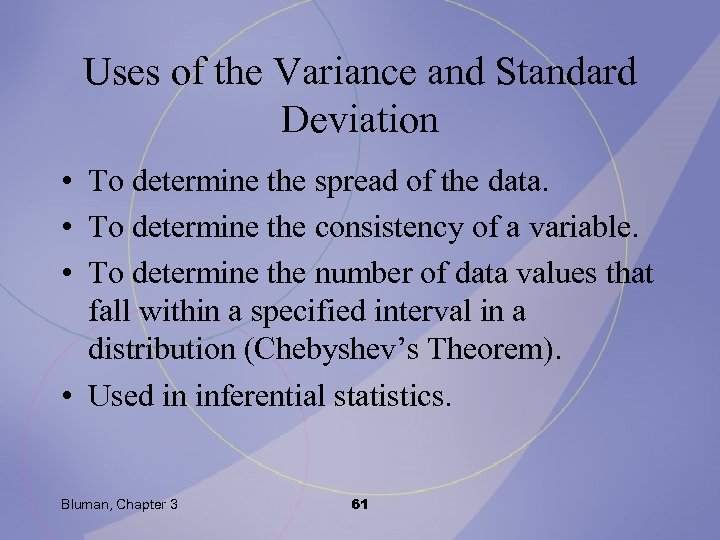 Uses of the Variance and Standard Deviation

• To determine the spread of the data.
• To determine the consistency of a variable.
• To determine the number of data values that fall within a specified interval in a distribution (Chebyshev's Theorem).
• Used in inferential statistics.

Bluman, Chapter 3

61